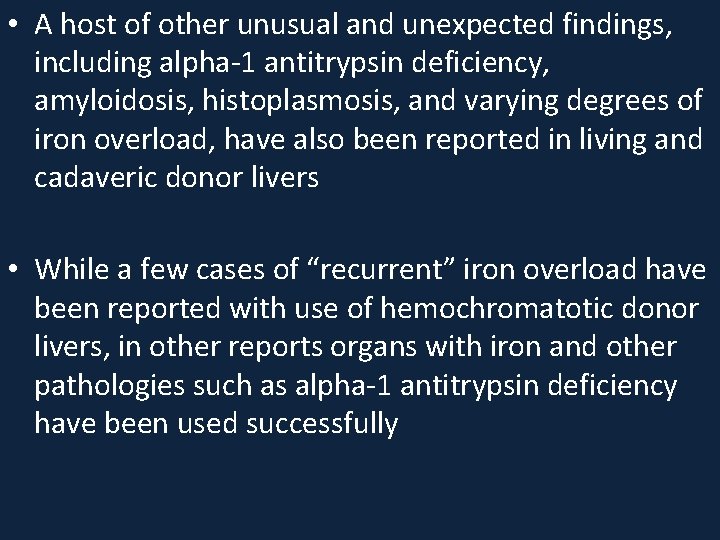 • A host of other unusual and unexpected findings, including alpha-1 antitrypsin deficiency, amyloidosis, histoplasmosis, and varying degrees of iron overload, have also been reported in living and cadaveric donor livers

• While a few cases of “recurrent” iron overload have been reported with use of hemochromatotic donor livers, in other reports organs with iron and other pathologies such as alpha-1 antitrypsin deficiency have been used successfully